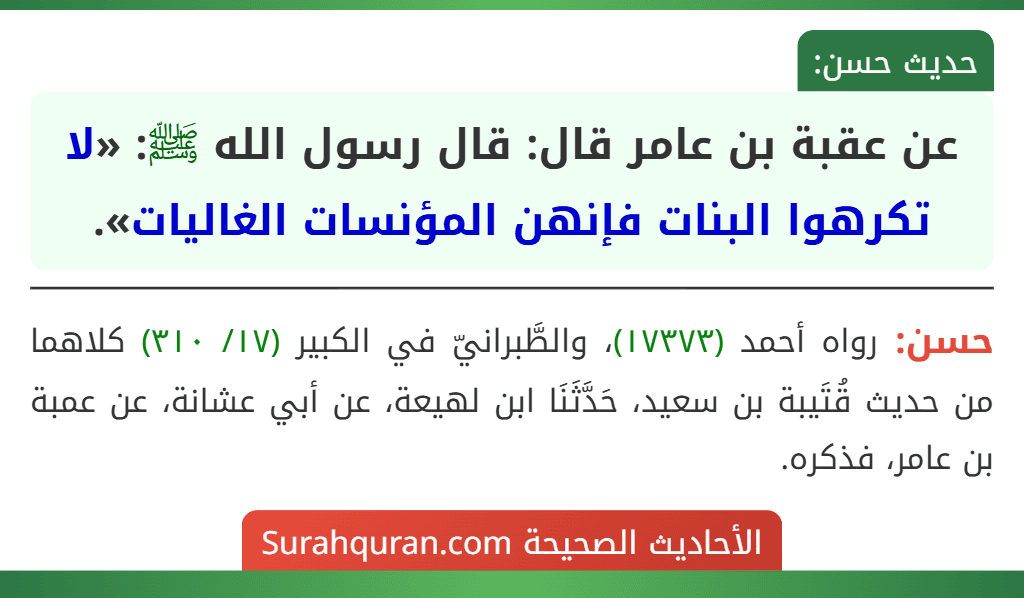 حديث حسن:

عن عقبة بن عامر قال: قال رسول الله ﷺ: «لا تكرهوا البنات فإنهن المؤنسات الغاليات».

حسن: رواه أحمد (١٧٣٧٣)، والطَّبرانيّ في الكبير (١٧/ ٣١٠) كلاهما من حديث قُتَيبة بن سعيد، حَدَّثَنَا ابن لهيعة، عن أبي عشانة، عن عمبة بن عامر، فذكره.

الأحاديث الصحيحة Surahquran.com